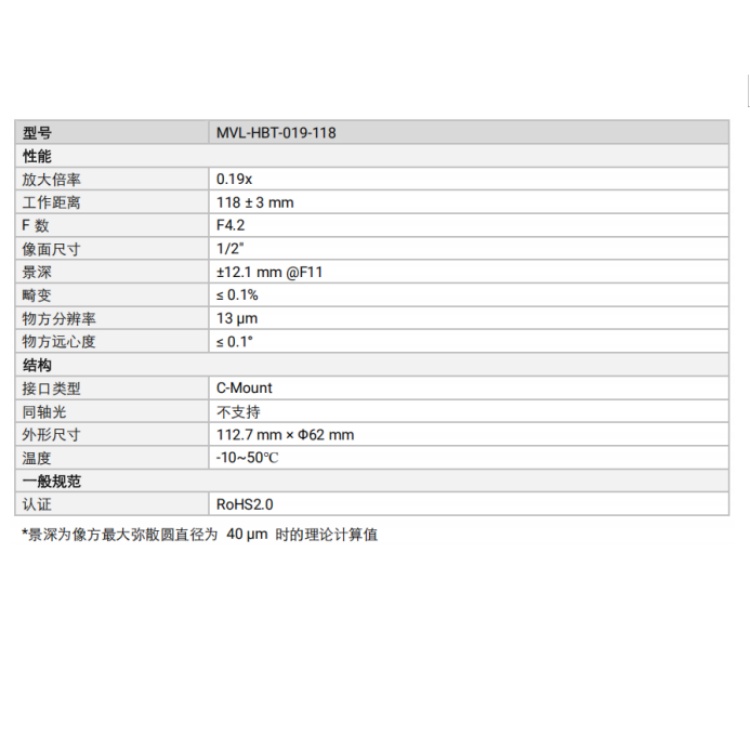 | 型号 | MVL-HBT-019-118 |
|---|---|
| 性能 | |
| 放大倍率 | 0.19x |
| 工作距离 | 118 ± 3 mm |
| F 数 | F4.2 |
| 像面尺寸 | 1/2" |
| 景深 | ±12.1 mm @F11 |
| 畸变 | ≤ 0.1% |
| 物方分辨率 | 13 μm |
| 物方远心度 | ≤ 0.1° |
| 结构 | |
| 接口类型 | C-Mount |
| 同轴光 | 不支持 |
| 外形尺寸 | 112.7 mm × Φ62 mm |
| 温度 | -10~50℃ |
| 一般规范 | |
| 认证 | RoHS2.0 |

*景深为像方最大弥散圆直径为 40 μm 时的理论计算值